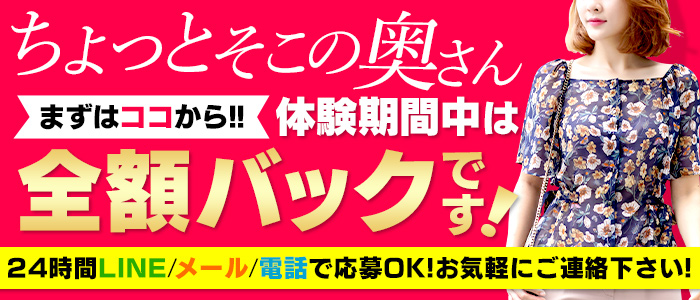 ちょっとそこの奥さん

まずはココから!! 体験期間中は

全額バックです!

24時間LINE/メール/電話で応募OK!お気軽にご連絡下さい!